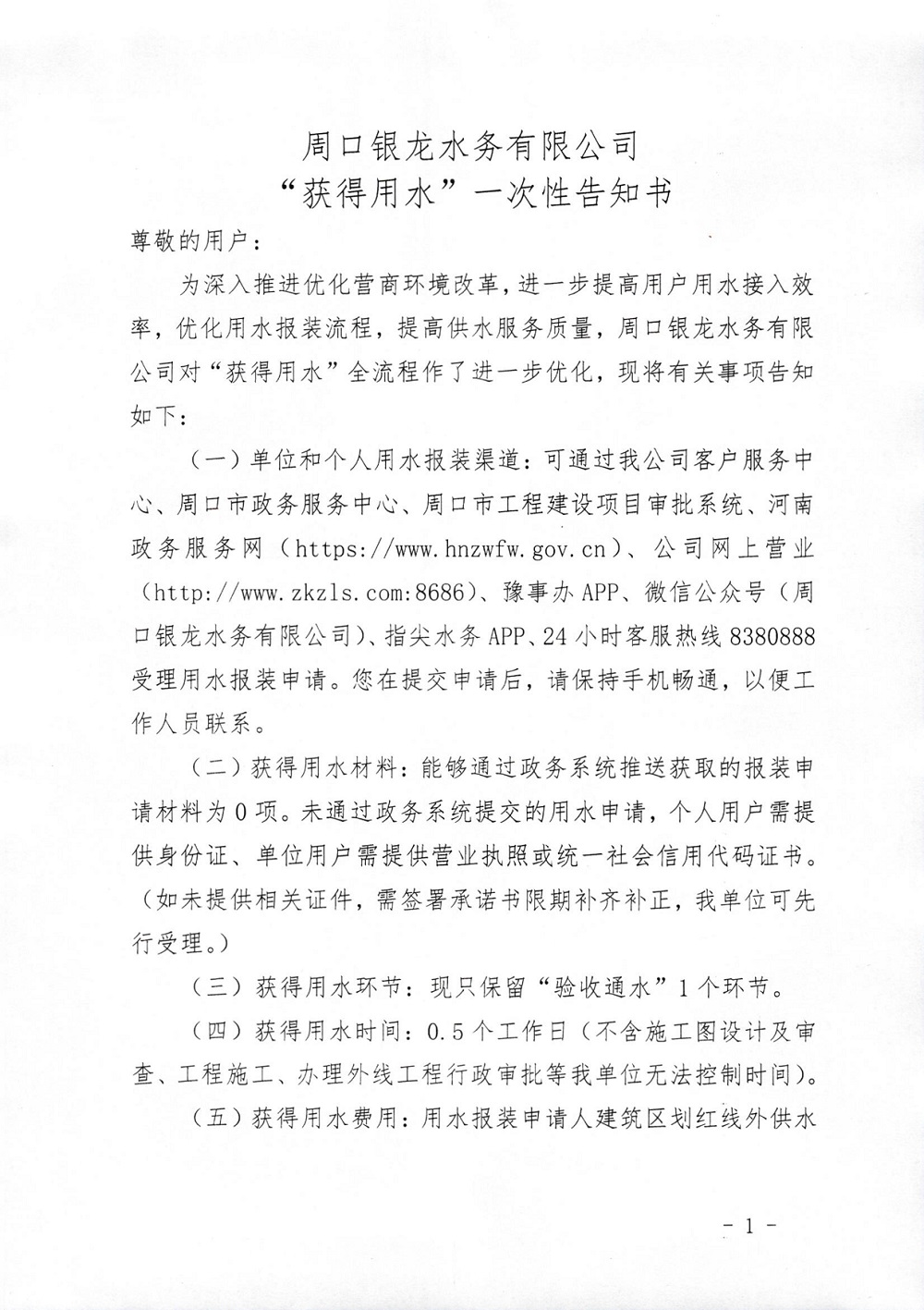 周口银龙水务有限公司
“获得用水”一次性告知书

尊敬的用户：

为深入推进优化营商环境改革，进一步提高用户用水接入效率，优化用水报装流程，提高供水服务质量，周口银龙水务有限公司对“获得用水”全流程作了进一步优化，现将有关事项告知如下：

（一）单位和个人用水报装渠道：可通过我公司客户服务中心、周口市政务服务中心、周口市工程建设项目审批系统、河南政务服务网（https://www.hnzwfw.gov.cn）、公司网上营业（http://www.zkzls.com:8686）、豫事办APP、微信公众号（周口银龙水务有限公司）、指尖水务APP、24小时客服热线8380888受理用水报装申请。您在提交申请后，请保持手机畅通，以便工作人员联系。

（二）获得用水材料：能够通过政务系统推送获取的报装申请材料为0项。未通过政务系统提交的用水申请，个人用户需提供身份证、单位用户需提供营业执照或统一社会信用代码证书。（如未提供相关证件，需签署承诺书限期补齐补正，我单位可先行受理。）

（三）获得用水环节：现只保留“验收通水”1个环节。

（四）获得用水时间：0.5个工作日（不含施工图设计及审查、工程施工、办理外线工程行政审批等我单位无法控制时间）。

（五）获得用水费用：用水报装申请人建筑区划红线外供水

- 1 -